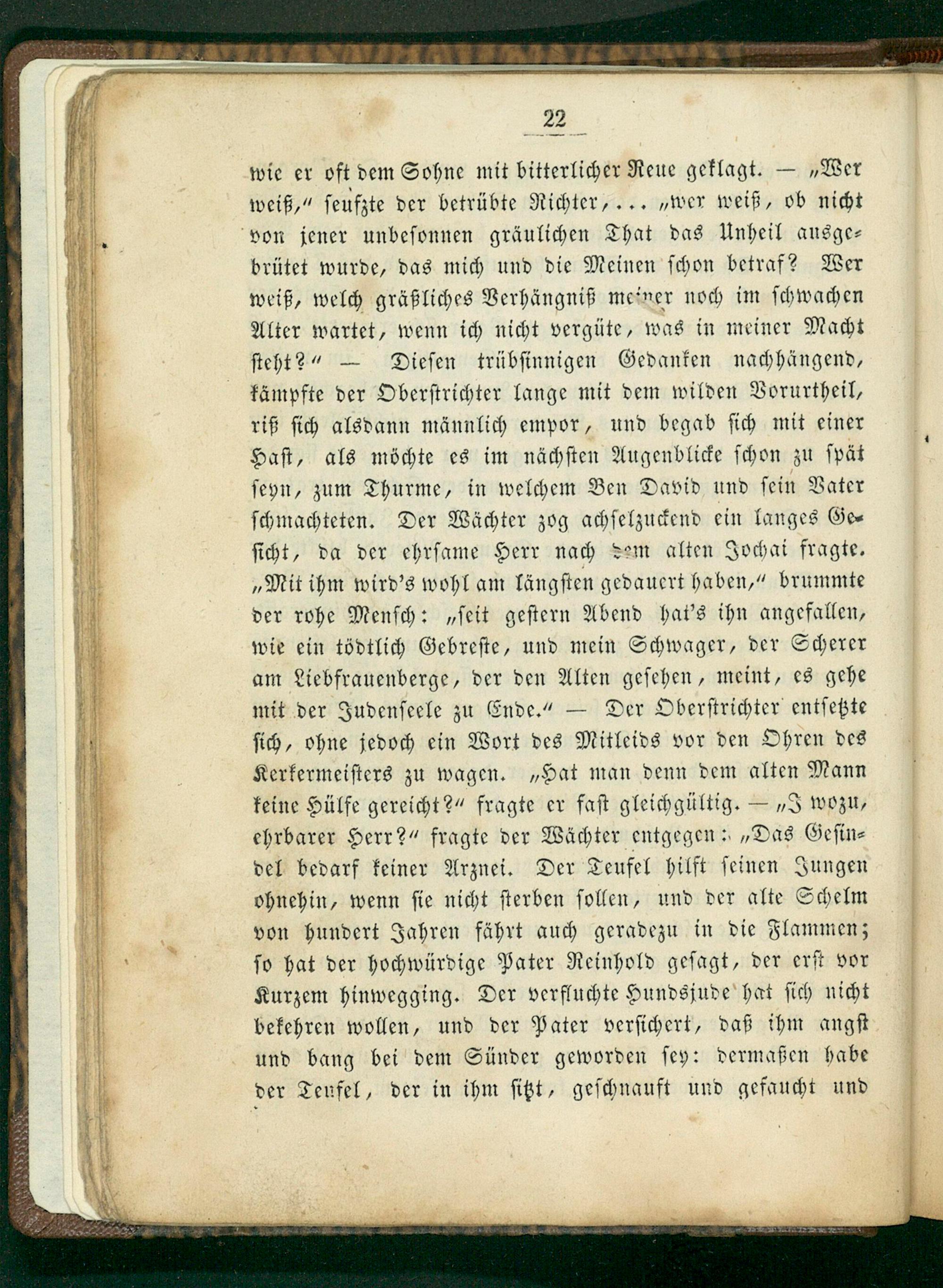 22

wie er oft dem Sohne mit bitterlicher Reue geklagt. — „Wer weiß,“ seufzte der betrübte Richter, … „wer weiß, ob nicht von jener unbesonnen gräulichen That das Unheil ausgebrütet wurde, das mich und die Meinen schon betraf? Wer weiß, welch gräßliches Verhängniß meiner noch im schwachen Alter wartet, wenn ich nicht vergüte, was in meiner Macht steht?“ — Diesen trübsinnigen Gedanken nachhängend, kämpfte der Oberstrichter lange mit dem wilden Vorurtheil, riß sich alsdann männlich empor, und begab sich mit einer Hast, als möchte es im nächsten Augenblicke schon zu spät seyn, zum Thurme, in welchem Ben David und sein Vater schmachteten. Der Wächter zog achselzuckend ein langes Gesicht, da der ehrsame Herr nach dem alten Jochai fragte. „Mit ihm wird's wohl am längsten gedauert haben,“ brummte der rohe Mensch: „seit gestern Abend hat's ihn angefallen, wie ein tödtlich Gebreste, und mein Schwager, der Scherer am Liebfrauenberge, der den Alten gesehen, meint, es gehe mit der Judenseele zu Ende.“ — Der Oberstrichter entsetzte sich, ohne jedoch ein Wort des Mitleids vor den Ohren des Kerkermeisters zu wagen. „Hat man denn dem alten Mann keine Hülfe gereicht?“ fragte er fast gleichgültig. — „I wozu, ehrbarer Herr?“ fragte der Wächter entgegen: „Das Gesindel bedarf keiner Arznei. Der Teufel hilft seinen Jungen ohnehin, wenn sie nicht sterben sollen, und der alte Schelm von hundert Jahren fährt auch geradezu in die Flammen; so hat der hochwürdige Pater Reinhold gesagt, der erst vor Kurzem hinwegging. Der verfluchte Hundsjude hat sich nicht bekehren wollen, und der Pater versichert, daß ihm angst und bang bei dem Sünder geworden sey: dermaßen habe der Teufel, der in ihm sitzt, geschnauft und gefaucht und